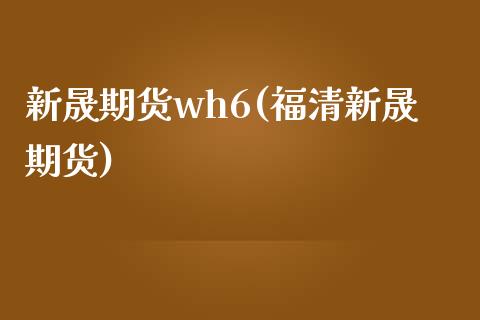 新晟期货wh6(福清新晟期货)